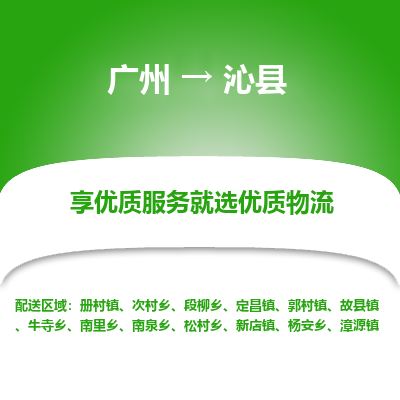 广州 → 沁县

享优质服务就选优质物流

配送区域：册村镇、次村乡、段柳乡、定昌镇、郭村镇、故县镇、牛寺乡、南里乡、南泉乡、松村乡、新店镇、杨安乡、漳源镇